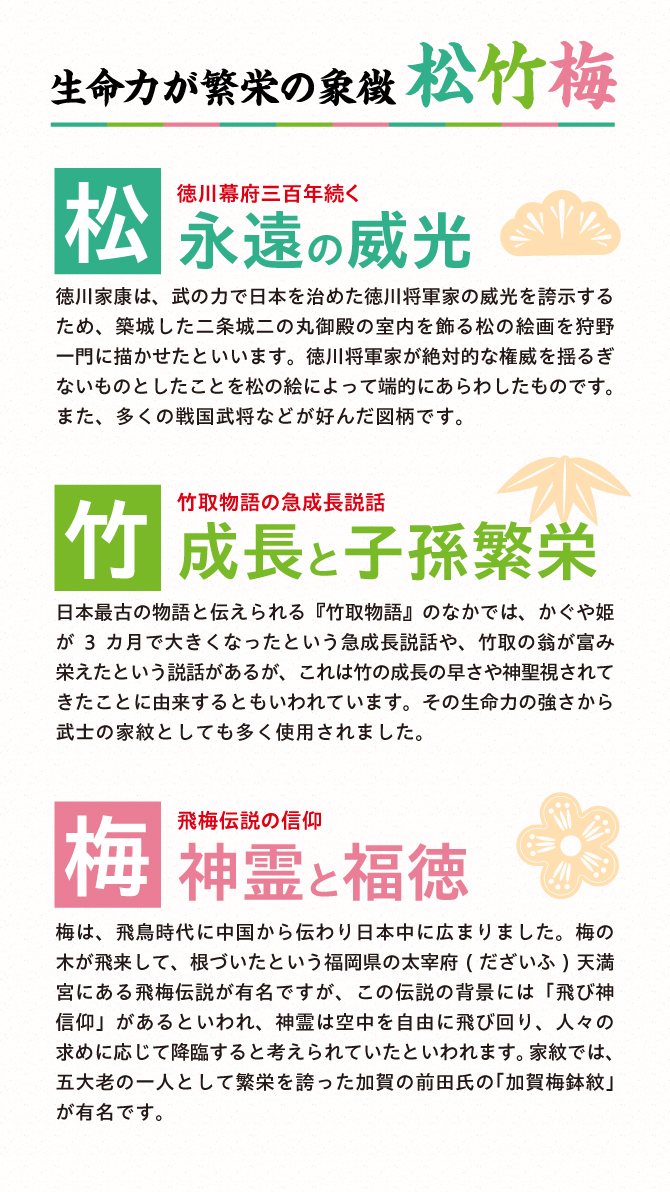 生命力が繁栄の象徴 松竹梅

松
徳川幕府三百年続く
永遠の威光

徳川家康は、武の力で日本を治めた徳川将軍家の威光を誇示するため、築城した二条城二の丸御殿の室内を飾る松の絵画を狩野一門に描かせたといいます。徳川将軍家が絶対的な権威を揺るぎないものとしたことを松の絵によって端的にあらわしたものです。また、多くの戦国武将などが好んだ図柄です。

竹
竹取物語の急成長説話
成長と子孫繁栄

日本最古の物語と伝えられる『竹取物語』のなかでは、かぐや姫が 3 カ月で大きくなったという急成長説話や、竹取の翁が富み栄えたという説話があるが、これは竹の成長の早さや神聖視されてきたことに由来するともいわれています。その生命力の強さから武士の家紋としても多く使用されました。

梅
飛梅伝説の信仰
神霊と福徳

梅は、飛鳥時代に中国から伝わり日本中に広まりました。梅の木が飛来して、根づいたという福岡県の太宰府（だざいふ）天満宮にある飛梅伝説が有名ですが、この伝説の背景には「飛び神信仰」があるといわれ、神霊は空中を自由に飛び回り、人々の求めに応じて降臨すると考えられていたといわれます。家紋では、五大老の一人として繁栄を誇った加賀の前田氏の「加賀梅鉢紋」が有名です。